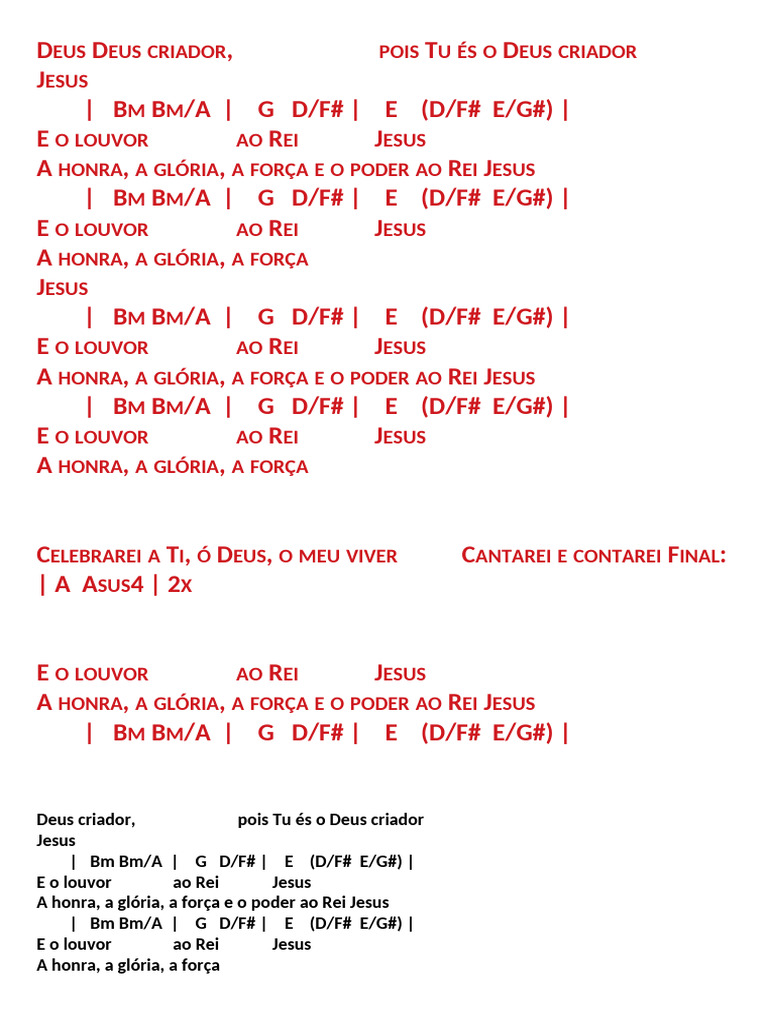 Deus Deus criador, pois Tu és o Deus criador
Jesus
| Bm Bm/A | G D/F# | E (D/F# E/G#) |
E o louvor ao Rei Jesus
A honra, a glória, a força e o poder ao Rei Jesus
| Bm Bm/A | G D/F# | E (D/F# E/G#) |
E o louvor ao Rei Jesus
A honra, a glória, a força
Jesus
| Bm Bm/A | G D/F# | E (D/F# E/G#) |
E o louvor ao Rei Jesus
A honra, a glória, a força e o poder ao Rei Jesus
| Bm Bm/A | G D/F# | E (D/F# E/G#) |
E o louvor ao Rei Jesus
A honra, a glória, a força

Celebrarei a Ti, ó Deus, o meu viver Cantarei e contarei Final:
| A Asus4 | 2x

E o louvor ao Rei Jesus
A honra, a glória, a força e o poder ao Rei Jesus
| Bm Bm/A | G D/F# | E (D/F# E/G#) |

Deus criador, pois Tu és o Deus criador
Jesus
| Bm Bm/A | G D/F# | E (D/F# E/G#) |
E o louvor ao Rei Jesus
A honra, a glória, a força e o poder ao Rei Jesus
| Bm Bm/A | G D/F# | E (D/F# E/G#) |
E o louvor ao Rei Jesus
A honra, a glória, a força